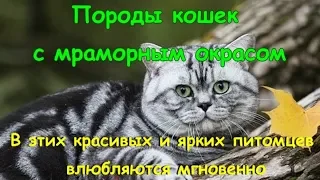 Породы кошек
с мраморным окрасом

В этих красивых и ярких питомцев
влюбляются мгновенно